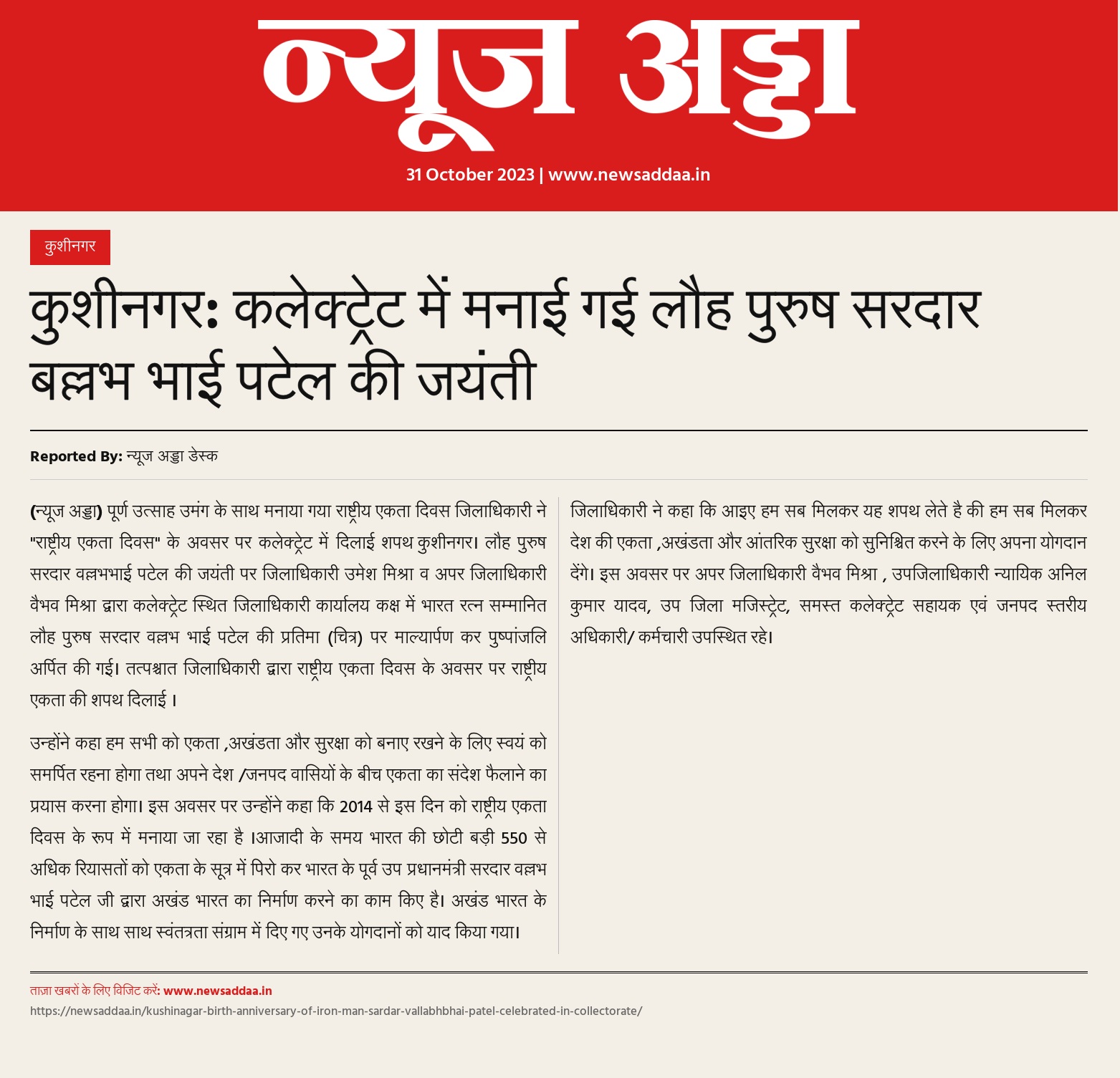 न्यूज अड्डा

31 October 2023 | www.newsaddaa.in

कुशीनगर

कुशीनगर: कलेक्ट्रेट में मनाई गई लौह पुरुष सरदार बल्लभ भाई पटेल की जयंती

Reported By: न्यूज अड्डा डेस्क

(न्यूज अड्डा) पूर्ण उत्साह उमंग के साथ मनाया गया राष्ट्रीय एकता दिवस जिलाधिकारी ने "राष्ट्रीय एकता दिवस" के अवसर पर कलेक्ट्रेट में दिलाई शपथ कुशीनगर। लौह पुरुष सरदार वल्लभभाई पटेल की जयंती पर जिलाधिकारी उमेश मिश्रा व अपर जिलाधिकारी वैभव मिश्रा द्वारा कलेक्ट्रेट स्थित जिलाधिकारी कार्यालय कक्ष में भारत रत्न सम्मानित लौह पुरुष सरदार वल्लभ भाई पटेल की प्रतिमा (चित्र) पर माल्यार्पण कर पुष्पांजलि अर्पित की गई। तत्पश्चात जिलाधिकारी द्वारा राष्ट्रीय एकता दिवस के अवसर पर राष्ट्रीय एकता की शपथ दिलाई ।

उन्होंने कहा हम सभी को एकता ,अखंडता और सुरक्षा को बनाए रखने के लिए स्वयं को समर्पित रहना होगा तथा अपने देश /जनपद वासियों के बीच एकता का संदेश फैलाने का प्रयास करना होगा। इस अवसर पर उन्होंने कहा कि 2014 से इस दिन को राष्ट्रीय एकता दिवस के रूप में मनाया जा रहा है ।आजादी के समय भारत की छोटी बड़ी 550 से अधिक रियासतों को एकता के सूत्र में पिरो कर भारत के पूर्व उप प्रधानमंत्री सरदार वल्लभ भाई पटेल जी द्वारा अखंड भारत का निर्माण करने का काम किए है। अखंड भारत के निर्माण के साथ साथ स्वंतत्रता संग्राम में दिए गए उनके योगदानों को याद किया गया।

जिलाधिकारी ने कहा कि आइए हम सब मिलकर यह शपथ लेते है की हम सब मिलकर देश की एकता ,अखंडता और आंतरिक सुरक्षा को सुनिश्चित करने के लिए अपना योगदान देंगे। इस अवसर पर अपर जिलाधिकारी वैभव मिश्रा , उपजिलाधिकारी न्यायिक अनिल कुमार यादव, उप जिला मजिस्ट्रेट, समस्त कलेक्ट्रेट सहायक एवं जनपद स्तरीय अधिकारी/ कर्मचारी उपस्थित रहे।

ताज़ा खबरों के लिए विजिट करें: www.newsaddaa.in
https://newsaddaa.in/kushinagar-birth-anniversary-of-iron-man-sardar-vallabhbhai-patel-celebrated-in-collectorate/